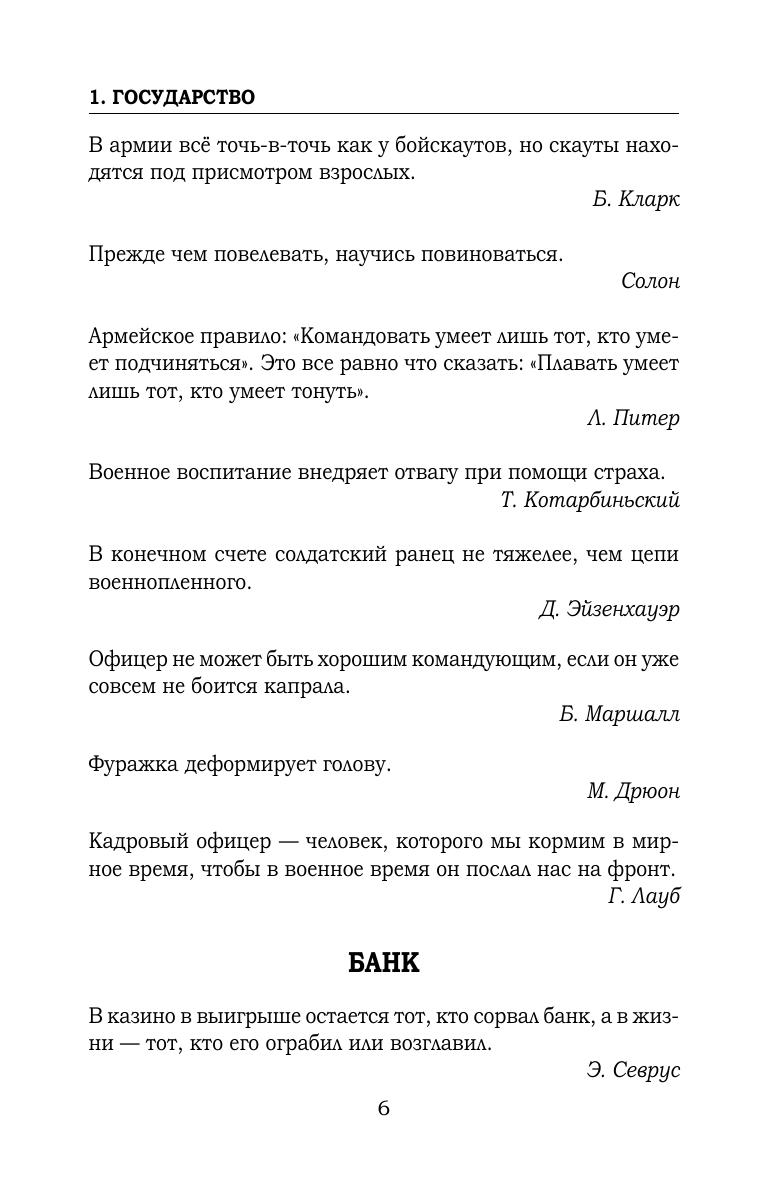 1. ГОСУДАРСТВО

В армии всё точь-в-точь как у бойскаутов, но скауты находятся под присмотром взрослых.

Б. Кларк

Прежде чем повелевать, научись повиноваться.

Солон

Армейское правило: «Командовать умеет лишь тот, кто умеет подчиняться». Это все равно что сказать: «Плавать умеет лишь тот, кто умеет тонуть».

Л. Питер

Военное воспитание внедряет отвагу при помощи страха.

Т. Котарбиньский

В конечном счете солдатский ранец не тяжелее, чем цепи военнопленного.

Д. Эйзенхауэр

Офицер не может быть хорошим командующим, если он уже совсем не боится капрала.

Б. Маршалл

Фуражка деформирует голову.

М. Дрюон

Кадровый офицер — человек, которого мы кормим в мирное время, чтобы в военное время он послал нас на фронт.

Г. Лауб

БАНК

В казино в выигрыше остается тот, кто сорвал банк, а в жизни — тот, кто его ограбил или возглавил.

Э. Севрус

6